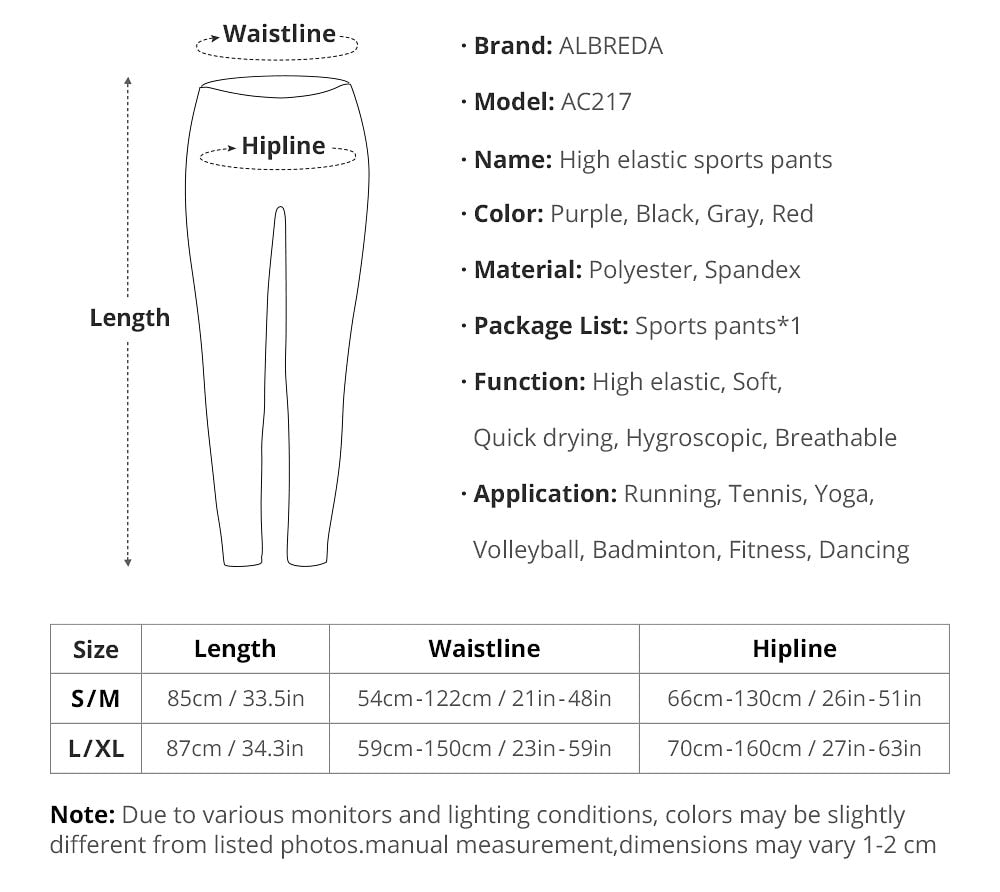 Waistline

Hipline

Length

· Brand: ALBREDA

· Model: AC217

· Name: High elastic sports pants

· Color: Purple, Black, Gray, Red

· Material: Polyester, Spandex

· Package List: Sports pants*1

· Function: High elastic, Soft, Quick drying, Hygroscopic, Breathable

· Application: Running, Tennis, Yoga, Volleyball, Badminton, Fitness, Dancing

| Size | Length | Waistline | Hipline |
|---|---|---|---|
| S/M | 85cm / 33.5in | 54cm-122cm / 21in-48in | 66cm-130cm / 26in-51in |
| L/XL | 87cm / 34.3in | 59cm-150cm / 23in-59in | 70cm-160cm / 27in-63in |

Note: Due to various monitors and lighting conditions, colors may be slightly different from listed photos.manual measurement,dimensions may vary 1-2 cm